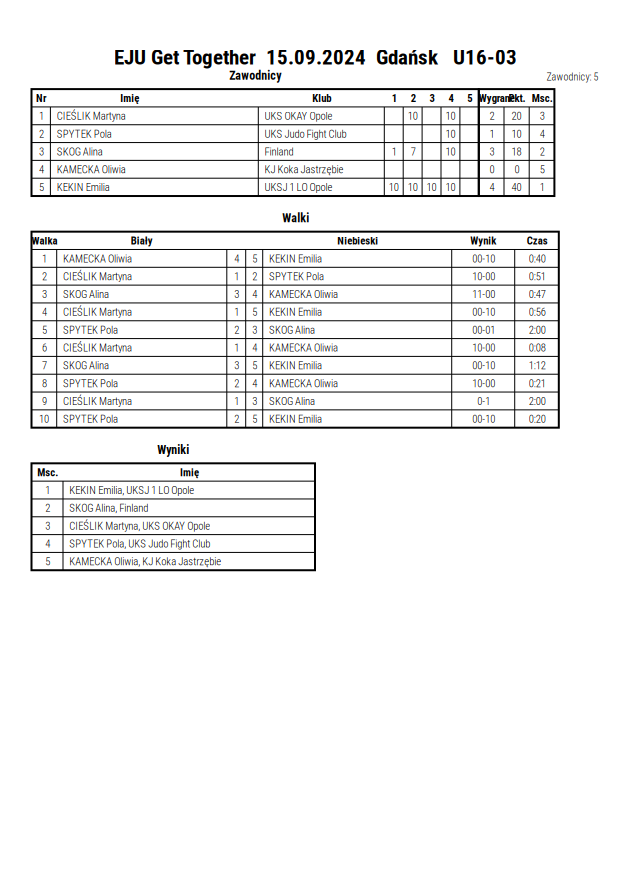 EJU Get Together 15.09.2024 Gdańsk U16-03

Zawodnicy

Zawodnicy: 5

| Nr | Imię | Klub | 1 | 2 | 3 | 4 | 5 | Wygrane | Pkt. | Msc. |
|---|---|---|---|---|---|---|---|---|---|---|
| 1 | CIEŚLIK Martyna | UKS OKAY Opole | | 10 | | 10 | | 2 | 20 | 3 |
| 2 | SPYTEK Pola | UKS Judo Fight Club | | | | 10 | | 1 | 10 | 4 |
| 3 | SKOG Alina | Finland | 1 | 7 | | 10 | | 3 | 18 | 2 |
| 4 | KAMECKA Oliwia | KJ Koka Jastrzębie | | | | | | 0 | 0 | 5 |
| 5 | KEKIN Emilia | UKSJ 1 LO Opole | 10 | 10 | 10 | 10 | | 4 | 40 | 1 |

Walki

| Walka | Biały | | | Niebieski | Wynik | Czas |
|---|---|---|---|---|---|---|
| 1 | KAMECKA Oliwia | 4 | 5 | KEKIN Emilia | 00-10 | 0:40 |
| 2 | CIEŚLIK Martyna | 1 | 2 | SPYTEK Pola | 10-00 | 0:51 |
| 3 | SKOG Alina | 3 | 4 | KAMECKA Oliwia | 11-00 | 0:47 |
| 4 | CIEŚLIK Martyna | 1 | 5 | KEKIN Emilia | 00-10 | 0:56 |
| 5 | SPYTEK Pola | 2 | 3 | SKOG Alina | 00-01 | 2:00 |
| 6 | CIEŚLIK Martyna | 1 | 4 | KAMECKA Oliwia | 10-00 | 0:08 |
| 7 | SKOG Alina | 3 | 5 | KEKIN Emilia | 00-10 | 1:12 |
| 8 | SPYTEK Pola | 2 | 4 | KAMECKA Oliwia | 10-00 | 0:21 |
| 9 | CIEŚLIK Martyna | 1 | 3 | SKOG Alina | 0-1 | 2:00 |
| 10 | SPYTEK Pola | 2 | 5 | KEKIN Emilia | 00-10 | 0:20 |

Wyniki

| Msc. | Imię |
|---|---|
| 1 | KEKIN Emilia, UKSJ 1 LO Opole |
| 2 | SKOG Alina, Finland |
| 3 | CIEŚLIK Martyna, UKS OKAY Opole |
| 4 | SPYTEK Pola, UKS Judo Fight Club |
| 5 | KAMECKA Oliwia, KJ Koka Jastrzębie |